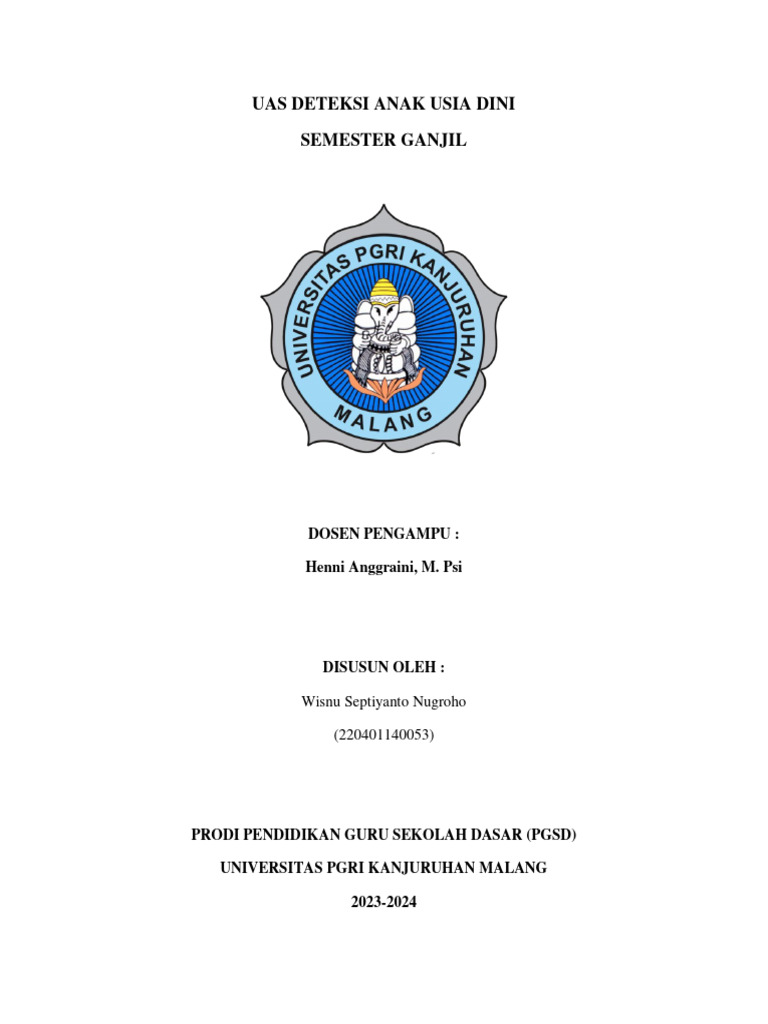 UAS DETEKSI ANAK USIA DINI

SEMESTER GANJIL

UNIVERSITAS PGRI KANJURUHAN

MALANG

DOSEN PENGAMPU :

Henni Anggraini, M. Psi

DISUSUN OLEH :

Wisnu Septiyanto Nugroho

(220401140053)

PRODI PENDIDIKAN GURU SEKOLAH DASAR (PGSD)

UNIVERSITAS PGRI KANJURUHAN MALANG

2023-2024